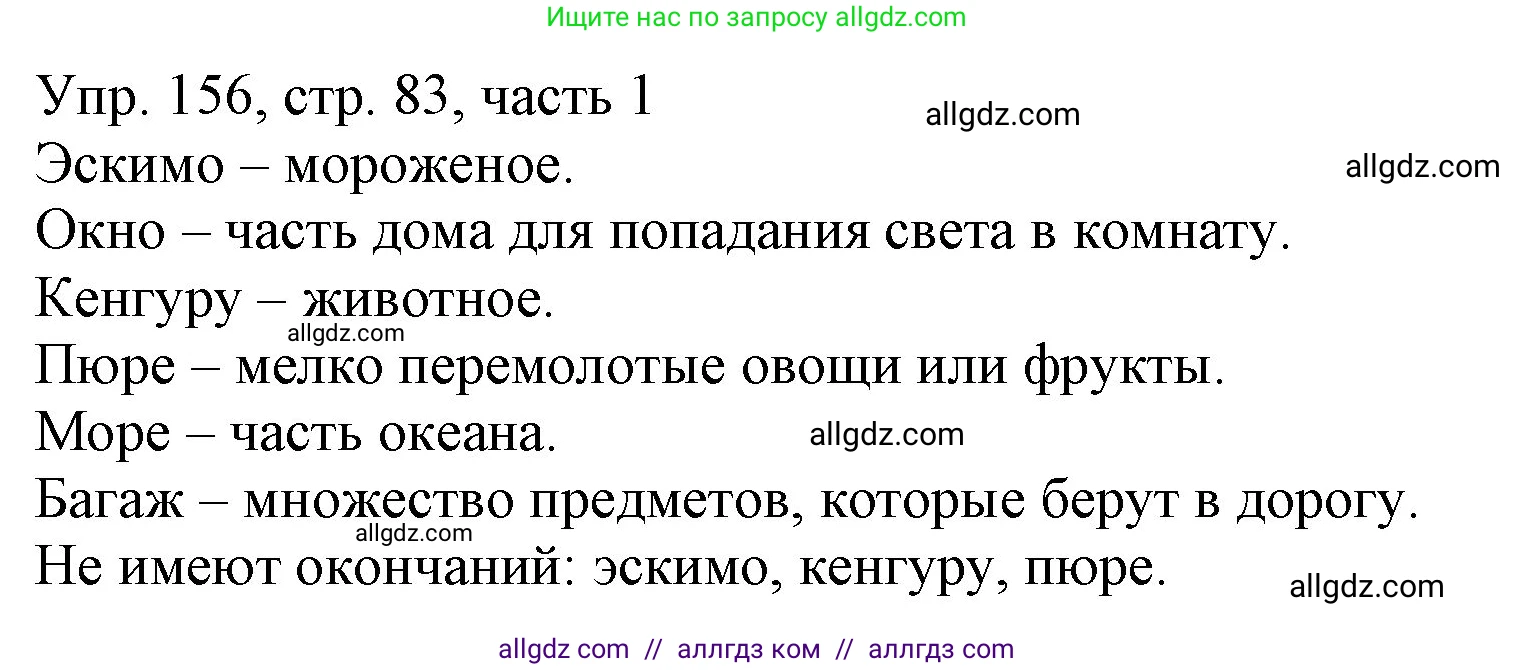 Ищите нас по запросу allgdz.com

Упр. 156, стр. 83, часть 1
allgdz.com
Эскимо – мороженое.
allgdz.com
Окно – часть дома для попадания света в комнату.
Кенгуру – животное.
allgdz.com
Пюре – мелко перемолотые овощи или фрукты.
Море – часть океана.
allgdz.com
Багаж – множество предметов, которые берут в дорогу.
allgdz.com
Не имеют окончаний: эскимо, кенгуру, пюре.
allgdz.com

allgdz com // аллгдз ком // аллгдз com